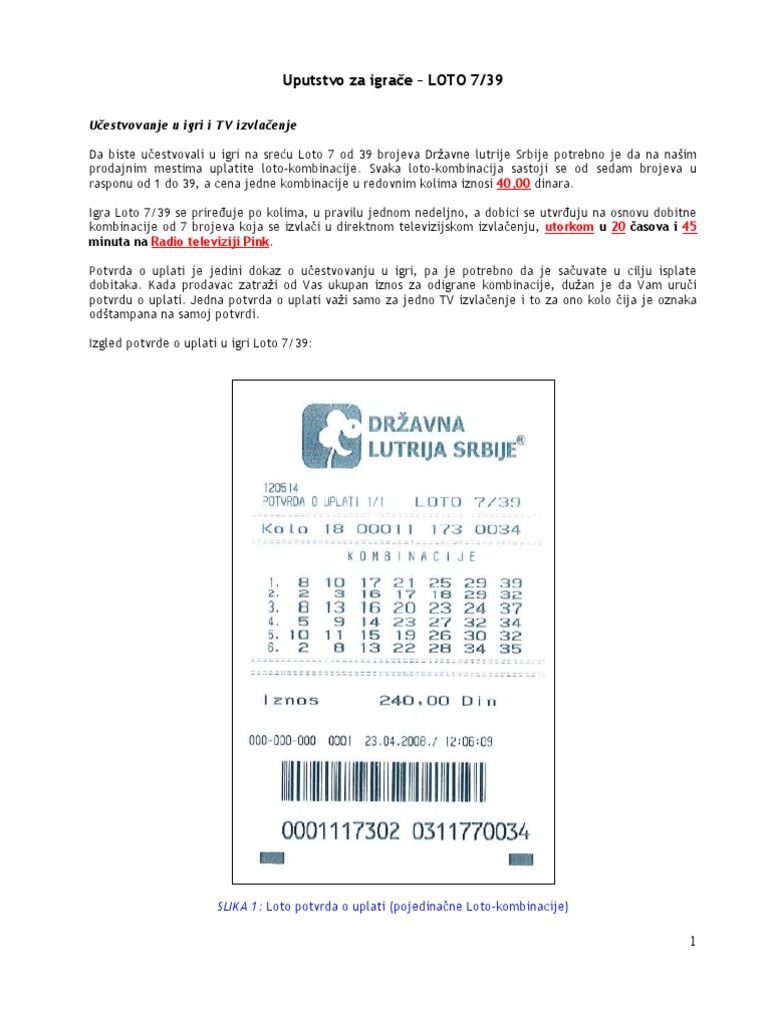 Uputstvo za igrače – LOTO 7/39

Učestvovanje u igri i TV izvlačenje

Da biste učestvovali u igri na sreću Loto 7 od 39 brojeva Državne lutrije Srbije potrebno je da na našim prodajnim mestima uplatite loto-kombinacije. Svaka loto-kombinacija sastoji se od sedam brojeva u rasponu od 1 do 39, a cena jedne kombinacije u redovnim kolima iznosi 40,00 dinara.

Igra Loto 7/39 se priređuje po kolima, u pravilu jednom nedeljno, a dobici se utvrđuju na osnovu dobitne kombinacije od 7 brojeva koja se izvlači u direktnom televizijskom izvlačenju, utorkom u 20 časova i 45 minuta na Radio televiziji Pink.

Potvrda o uplati je jedini dokaz o učestvovanju u igri, pa je potrebno da je sačuvate u cilju isplate dobitaka. Kada prodavac zatraži od Vas ukupan iznos za odigrane kombinacije, dužan je da Vam uruči potvrdu o uplati. Jedna potvrda o uplati važi samo za jedno TV izvlačenje i to za ono kolo čija je oznaka odštampana na samoj potvrdi.

Izgled potvrde o uplati u igri Loto 7/39:

DRŽAVNA LUTRIJA SRBIJE®

120514
POTVRDA O UPLATI 1/1 LOTO 7/39
Kolo 18 00011 173 0034
KOMBINACIJE
1. 8 10 17 21 25 29 39
2. 2 3 16 17 18 29 32
3. 8 13 16 20 23 24 37
4. 5 9 14 23 27 32 34
5. 10 11 15 19 26 30 32
6. 2 8 13 22 28 34 35

Iznos 240,00 Din

000-000-000 0001 23.04.2008./ 12:06:09

0001117302 0311770034

SLIKA 1: Loto potvrda o uplati (pojedinačne Loto-kombinacije)

1